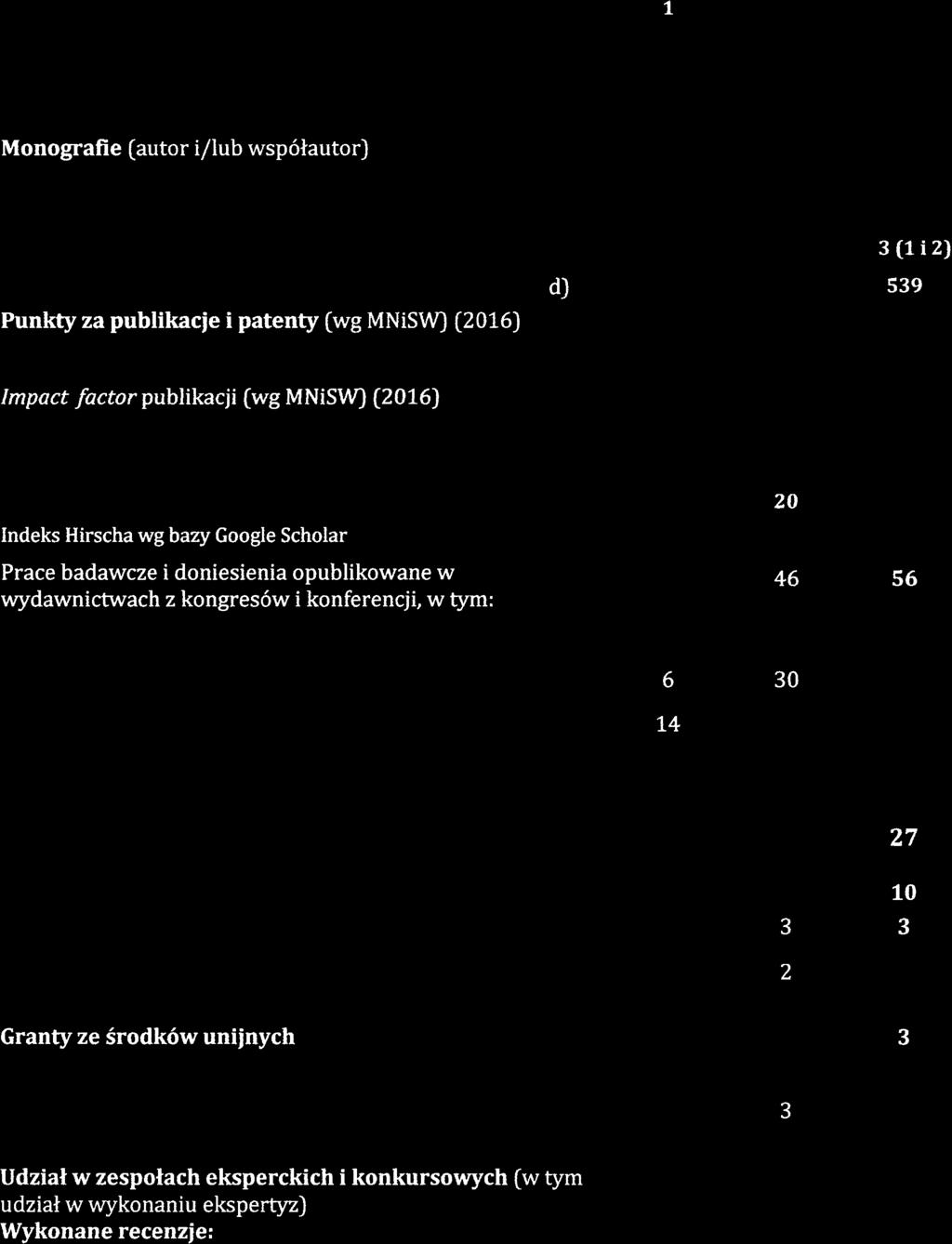 1

Monografie (autor i/lub współautor)

3 (1 i 2)

d) 539

Punkty za publikacje i patenty (wg MNiSW) (2016)

Impact factor publikacji (wg MNiSW) (2016)

20

Indeks Hirscha wg bazy Google Scholar

Prace badawcze i doniesienia opublikowane w wydawnictwach z kongresów i konferencji, w tym: 46 56

6 30

14

27

10

3 3

2

Granty ze środków unijnych 3

3

Udział w zespołach eksperckich i konkursowych (w tym udział w wykonaniu ekspertyz)
Wykonane recenzje: